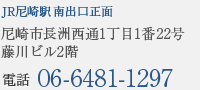 JR尼崎駅 南出口正面

尼崎市長洲西通1丁目1番22号
藤川ビル2階

電話 06-6481-1297